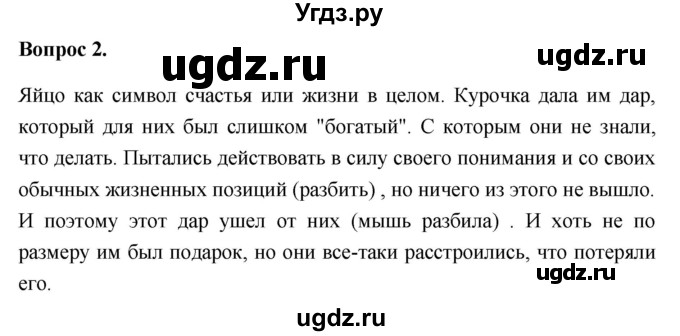 Угдз.ру

Вопрос 2. ugdz.ru ugdz.ru

Яйцо как символ счастья или жизни в целом. Курочка дала им дар, который для них был слишком "богатый". С которым они не знали, что делать. Пытались действовать в силу своего понимания и со своих обычных жизненных позиций (разбить) , но ничего из этого не вышло. И поэтому этот дар ушел от них (мышь разбила) . И хоть не по размеру им был подарок, но они все-таки расстроились, что потеряли его.

ugdz.ru

ugdz.ru